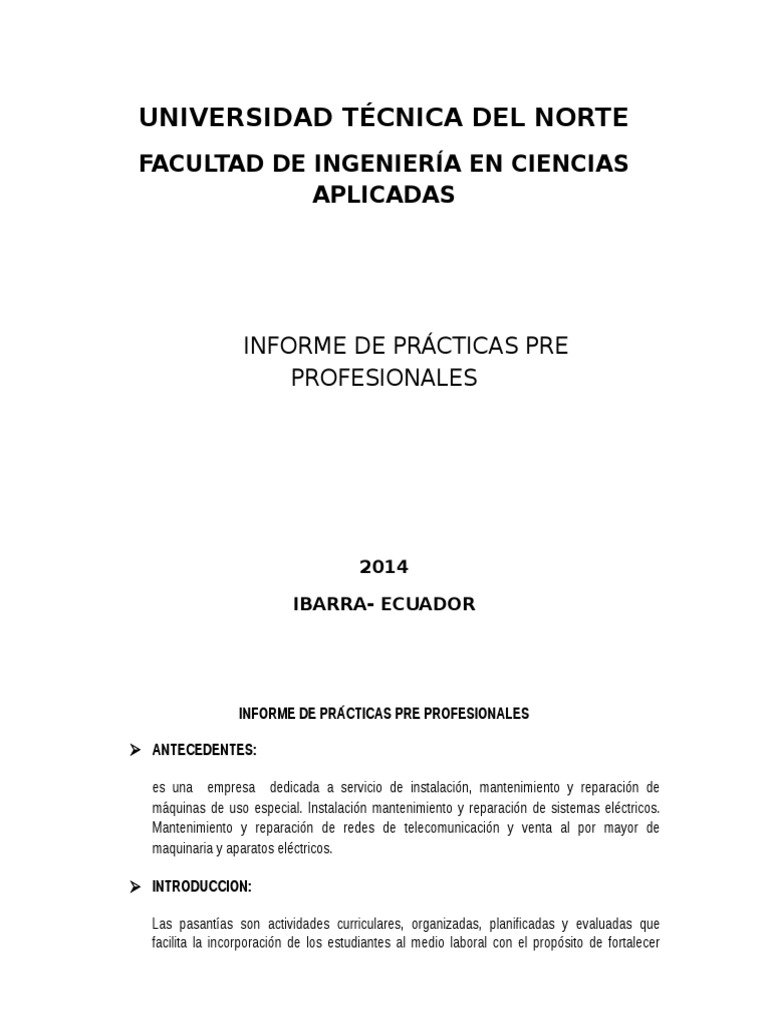 UNIVERSIDAD TÉCNICA DEL NORTE

FACULTAD DE INGENIERÍA EN CIENCIAS APLICADAS

INFORME DE PRÁCTICAS PRE PROFESIONALES

2014

IBARRA- ECUADOR

INFORME DE PRÁCTICAS PRE PROFESIONALES

➤ ANTECEDENTES:

es una empresa dedicada a servicio de instalación, mantenimiento y reparación de máquinas de uso especial. Instalación mantenimiento y reparación de sistemas eléctricos. Mantenimiento y reparación de redes de telecomunicación y venta al por mayor de maquinaria y aparatos eléctricos.

➤ INTRODUCCION:

Las pasantías son actividades curriculares, organizadas, planificadas y evaluadas que facilita la incorporación de los estudiantes al medio laboral con el propósito de fortalecer